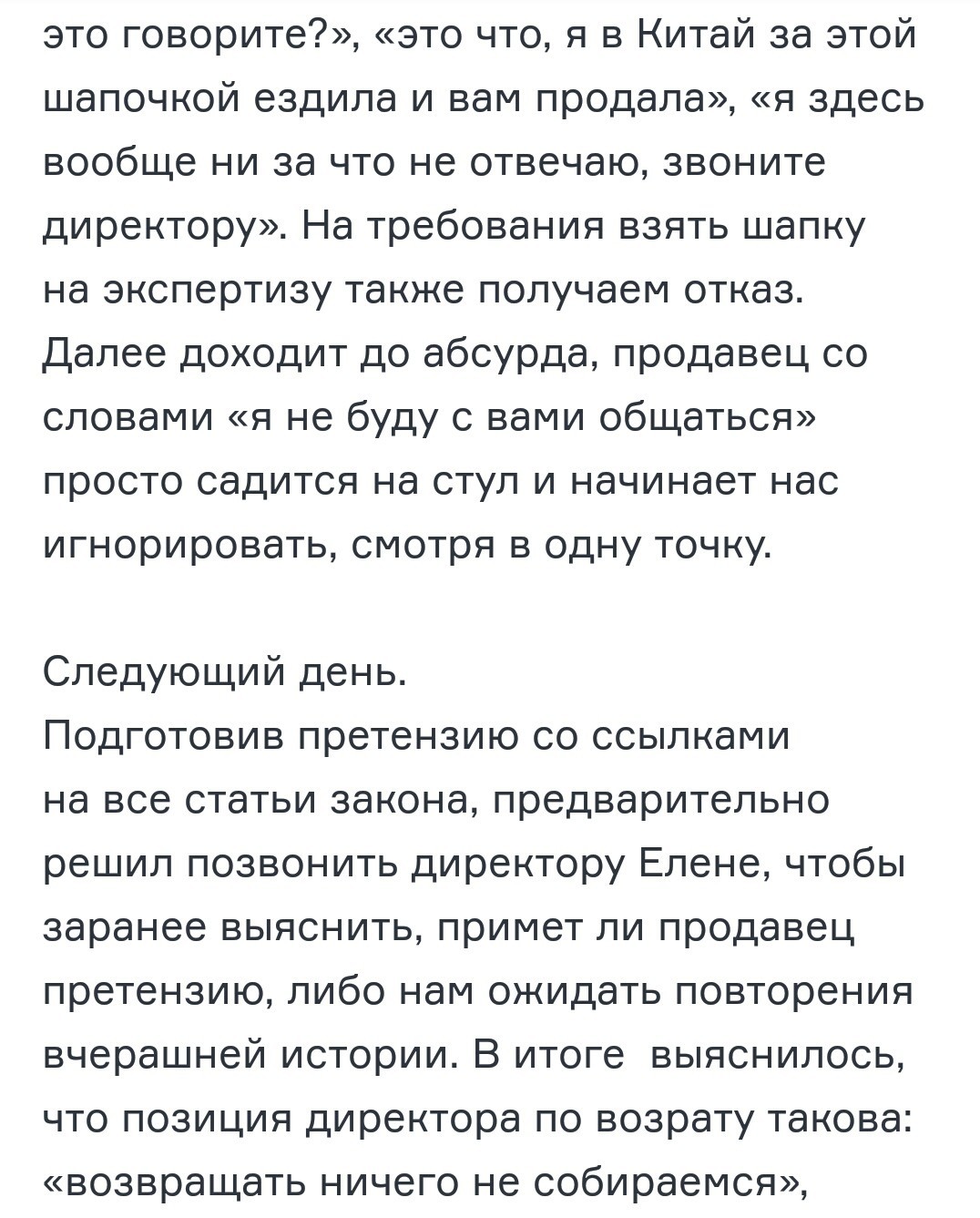 это говорите?», «это что, я в Китай за этой шапочкой ездила и вам продала», «я здесь вообще ни за что не отвечаю, звоните директору». На требования взять шапку на экспертизу также получаем отказ. Далее доходит до абсурда, продавец со словами «я не буду с вами общаться» просто садится на стул и начинает нас игнорировать, смотря в одну точку.

Следующий день.
Подготовив претензию со ссылками на все статьи закона, предварительно решил позвонить директору Елене, чтобы заранее выяснить, примет ли продавец претензию, либо нам ожидать повторения вчерашней истории. В итоге выяснилось, что позиция директора по возрату такова: «возвращать ничего не собираемся»,